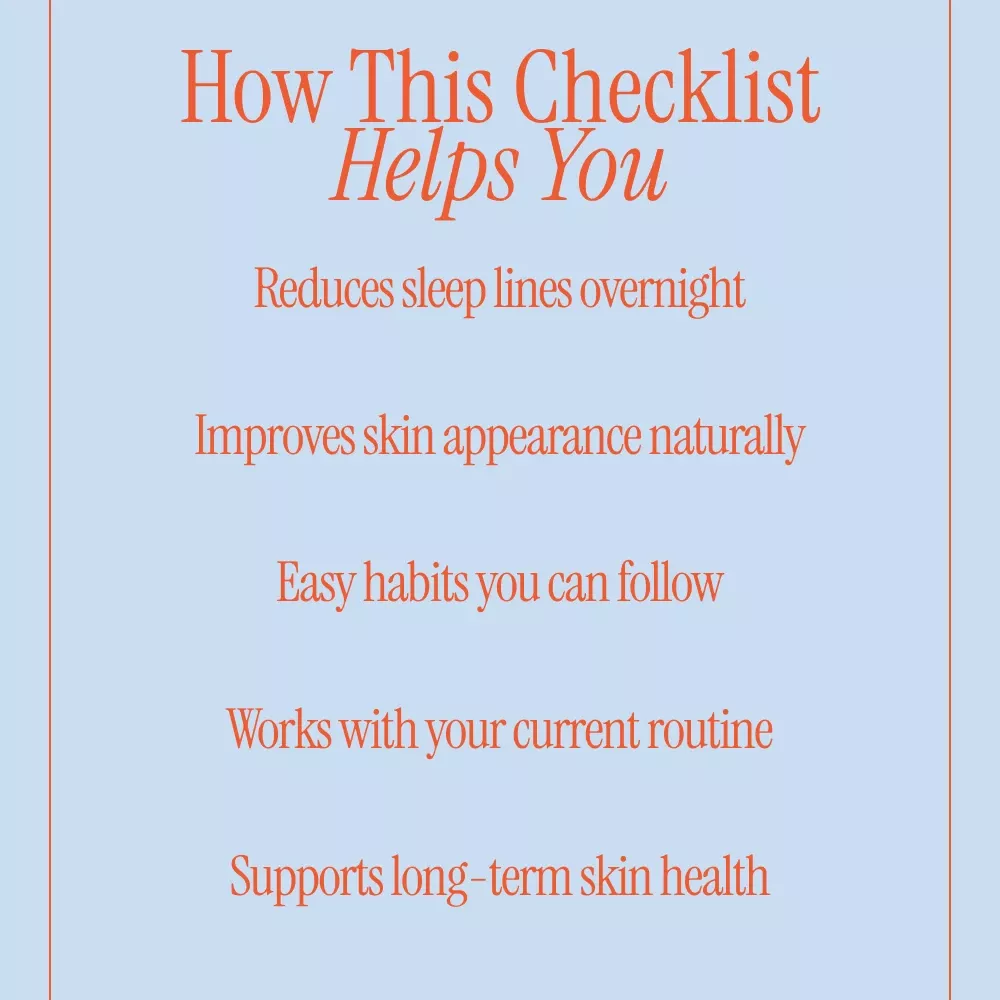 How This Checklist
Helps You

Reduces sleep lines overnight

Improves skin appearance naturally

Easy habits you can follow

Works with your current routine

Supports long-term skin health